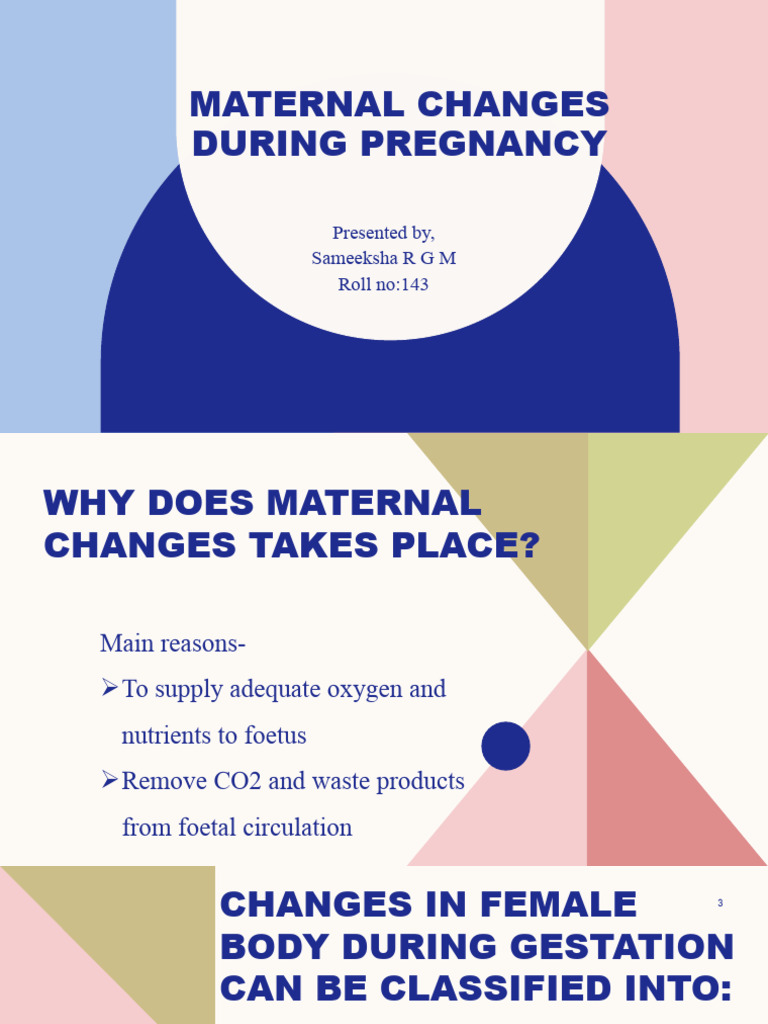 MATERNAL CHANGES DURING PREGNANCY

Presented by,
Sameeksha R G M
Roll no:143

WHY DOES MATERNAL CHANGES TAKES PLACE?

Main reasons-
➢To supply adequate oxygen and nutrients to foetus
➢Remove CO2 and waste products from foetal circulation

CHANGES IN FEMALE BODY DURING GESTATION CAN BE CLASSIFIED INTO:

3